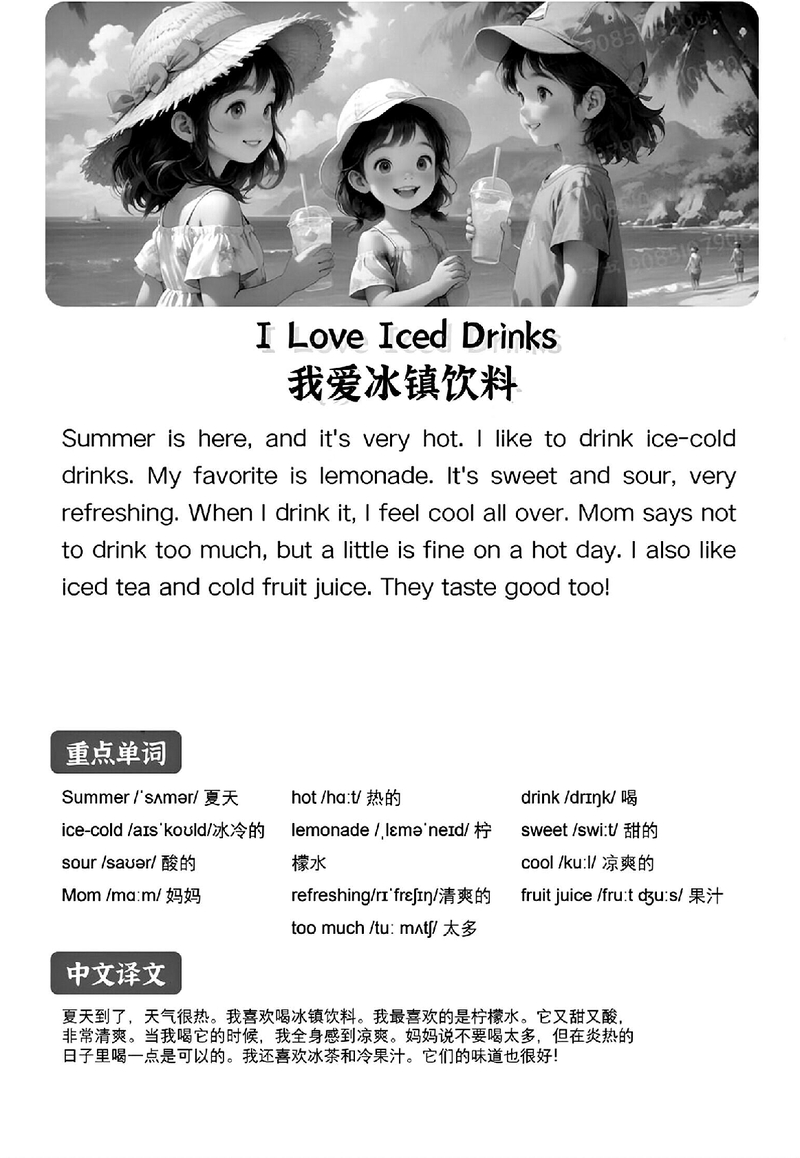 I Love Iced Drinks
我爱冰镇饮料

Summer is here, and it's very hot. I like to drink ice-cold drinks. My favorite is lemonade. It's sweet and sour, very refreshing. When I drink it, I feel cool all over. Mom says not to drink too much, but a little is fine on a hot day. I also like iced tea and cold fruit juice. They taste good too!

重点单词

Summer /ˈsʌmər/ 夏天
ice-cold /aɪsˈkoʊld/冰冷的
sour /saʊər/ 酸的
Mom /mɑːm/ 妈妈

hot /hɑːt/ 热的
lemonade /ˌlɛməˈneɪd/ 柠檬水
refreshing/rɪˈfreʃɪŋ/清爽的
too much /tuː mʌtʃ/ 太多

drink /drɪŋk/ 喝
sweet /swiːt/ 甜的
cool /kuːl/ 凉爽的
fruit juice /fruːt dʒuːs/ 果汁

中文译文

夏天到了，天气很热。我喜欢喝冰镇饮料。我最喜欢的是柠檬水。它又甜又酸，非常清爽。当我喝它的时候，我全身感到凉爽。妈妈说不要喝太多，但在炎热的日子里喝一点是可以的。我还喜欢冰茶和冷果汁。它们的味道也很好！